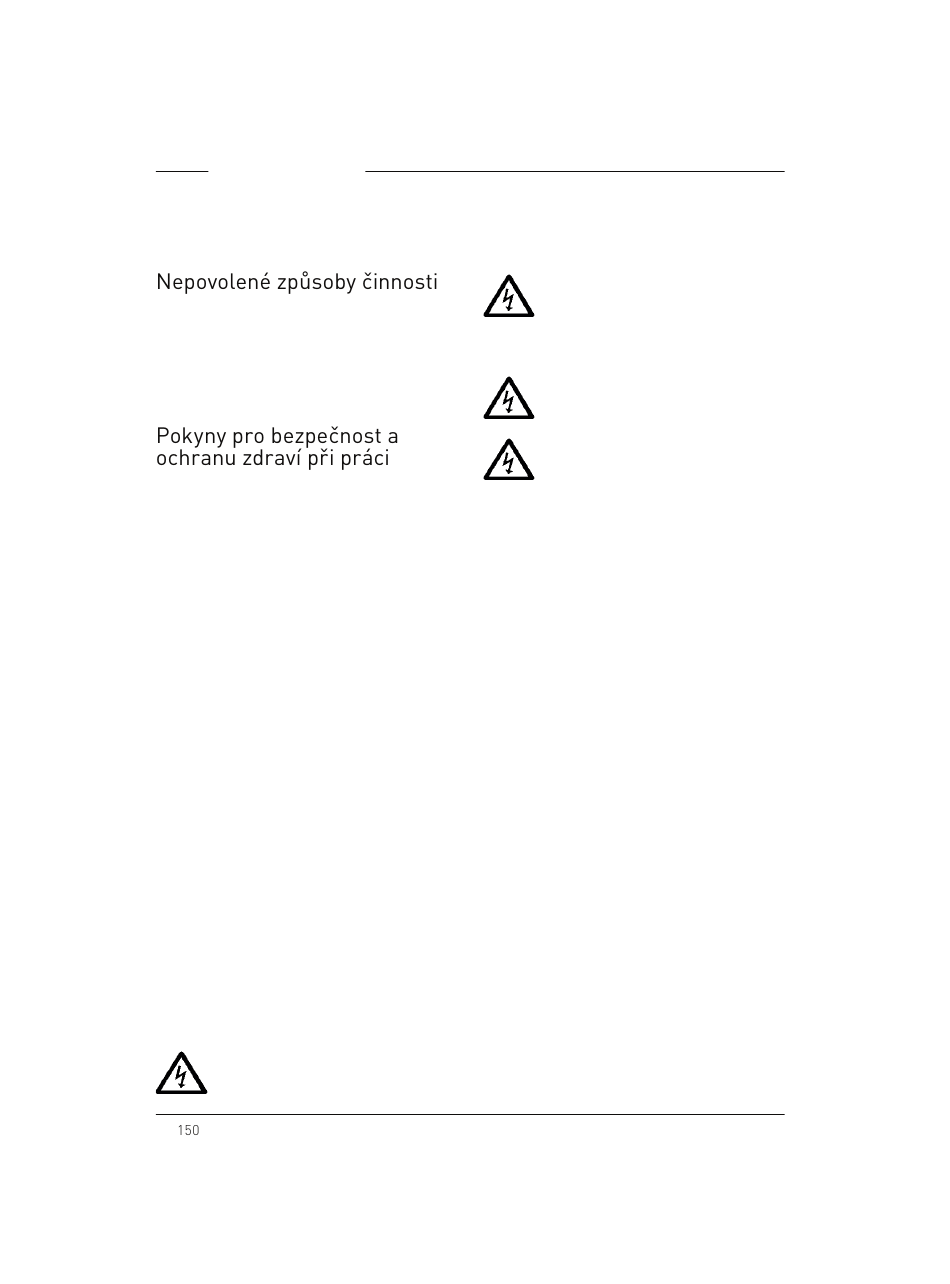 Nepovolené způsoby činnosti

Pokyny pro bezpečnost a ochranu zdraví při práci

150